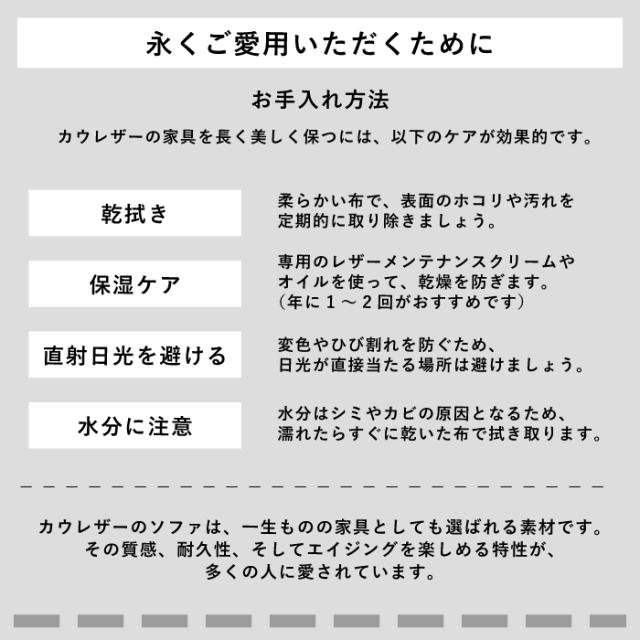 永くご愛用いただくために

お手入れ方法

カウレザーの家具を長く美しく保つには、以下のケアが効果的です。

乾拭き

柔らかい布で、表面のホコリや汚れを定期的に取り除きましょう。

保湿ケア

専用のレザーメンテナンスクリームやオイルを使って、乾燥を防ぎます。（年に１～２回がおすすめです）

直射日光を避ける

変色やひび割れを防ぐため、日光が直接当たる場所は避けましょう。

水分に注意

水分はシミやカビの原因となるため、濡れたらすぐに乾いた布で拭き取ります。

カウレザーのソファは、一生ものの家具としても選ばれる素材です。その質感、耐久性、そしてエイジングを楽しめる特性が、多くの人に愛されています。